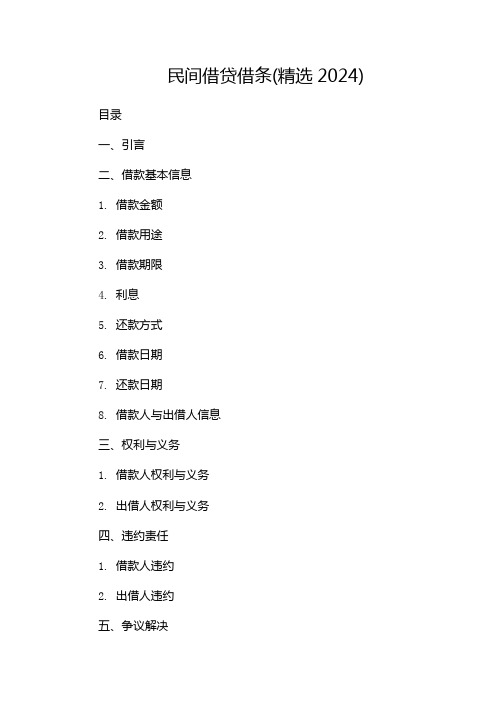 民间借贷借条(精选 2024)

目录

一、引言

二、借款基本信息

1. 借款金额

2. 借款用途

3. 借款期限

4. 利息

5. 还款方式

6. 借款日期

7. 还款日期

8. 借款人与出借人信息

三、权利与义务

1. 借款人权利与义务

2. 出借人权利与义务

四、违约责任

1. 借款人违约

2. 出借人违约

五、争议解决